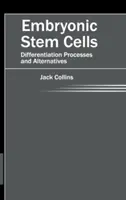 Embryonic Stem Cells

Differentiation Processes and Alternatives

Jack Collins